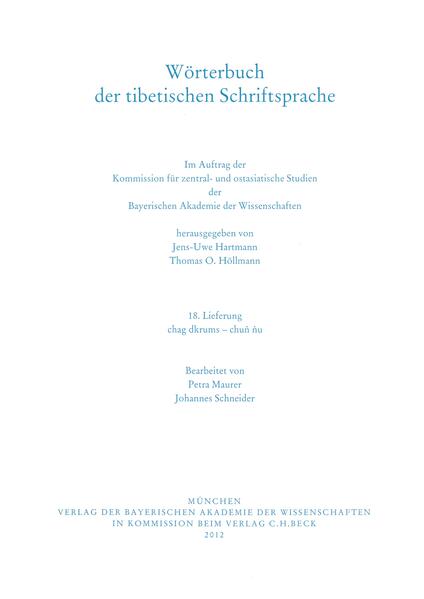 Wörterbuch
der tibetischen Schriftsprache

Im Auftrag der
Kommission für zentral- und ostasiatische Studien
der
Bayerischen Akademie der Wissenschaften

herausgegeben von
Jens-Uwe Hartmann
Thomas O. Höllmann

18. Lieferung
chag dkrums – chuṅ ṅu

Bearbeitet von
Petra Maurer
Johannes Schneider

MÜNCHEN
VERLAG DER BAYERISCHEN AKADEMIE DER WISSENSCHAFTEN
IN KOMMISSION BEIM VERLAG C.H.BECK
2012